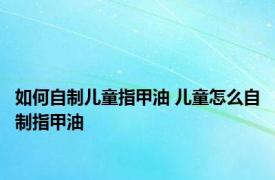 如何自制儿童指甲油 儿童怎么自制指甲油